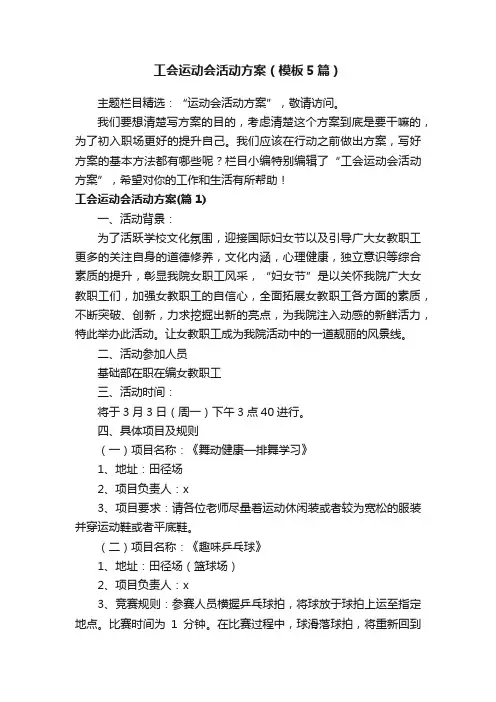 工会运动会活动方案（模板5篇）

主题栏目精选：“运动会活动方案”，敬请访问。

我们要想清楚写方案的目的，考虑清楚这个方案到底是要干嘛的，为了初入职场更好的提升自己。我们应该在行动之前做出方案，写好方案的基本方法都有哪些呢？栏目小编特别编辑了“工会运动会活动方案”，希望对你的工作和生活有所帮助！

工会运动会活动方案(篇1)

一、活动背景：

为了活跃学校文化氛围，迎接国际妇女节以及引导广大女教职工更多的关注自身的道德修养，文化内涵，心理健康，独立意识等综合素质的提升，彰显我院女职工风采，“妇女节”是以关怀我院广大女教职工们，加强女教职工的自信心，全面拓展女教职工各方面的素质，不断突破、创新，力求挖掘出新的亮点，为我院注入动感的新鲜活力，特此举办此活动。让女教职工成为我院活动中的一道靓丽的风景线。

二、活动参加人员

基础部在职在编女教职工

三、活动时间：

将于3月3日（周一）下午3点40进行。

四、具体项目及规则

（一）项目名称：《舞动健康—排舞学习》

1、地址：田径场

2、项目负责人：x

3、项目要求：请各位老师尽量着运动休闲装或者较为宽松的服装并穿运动鞋或者平底鞋。

（二）项目名称：《趣味乒乓球》

1、地址：田径场（篮球场）

2、项目负责人：x

3、竞赛规则：参赛人员横握乒乓球拍，将球放于球拍上运至指定地点。比赛时间为 1 分钟。在比赛过程中，球滑落球拍，将重新回到